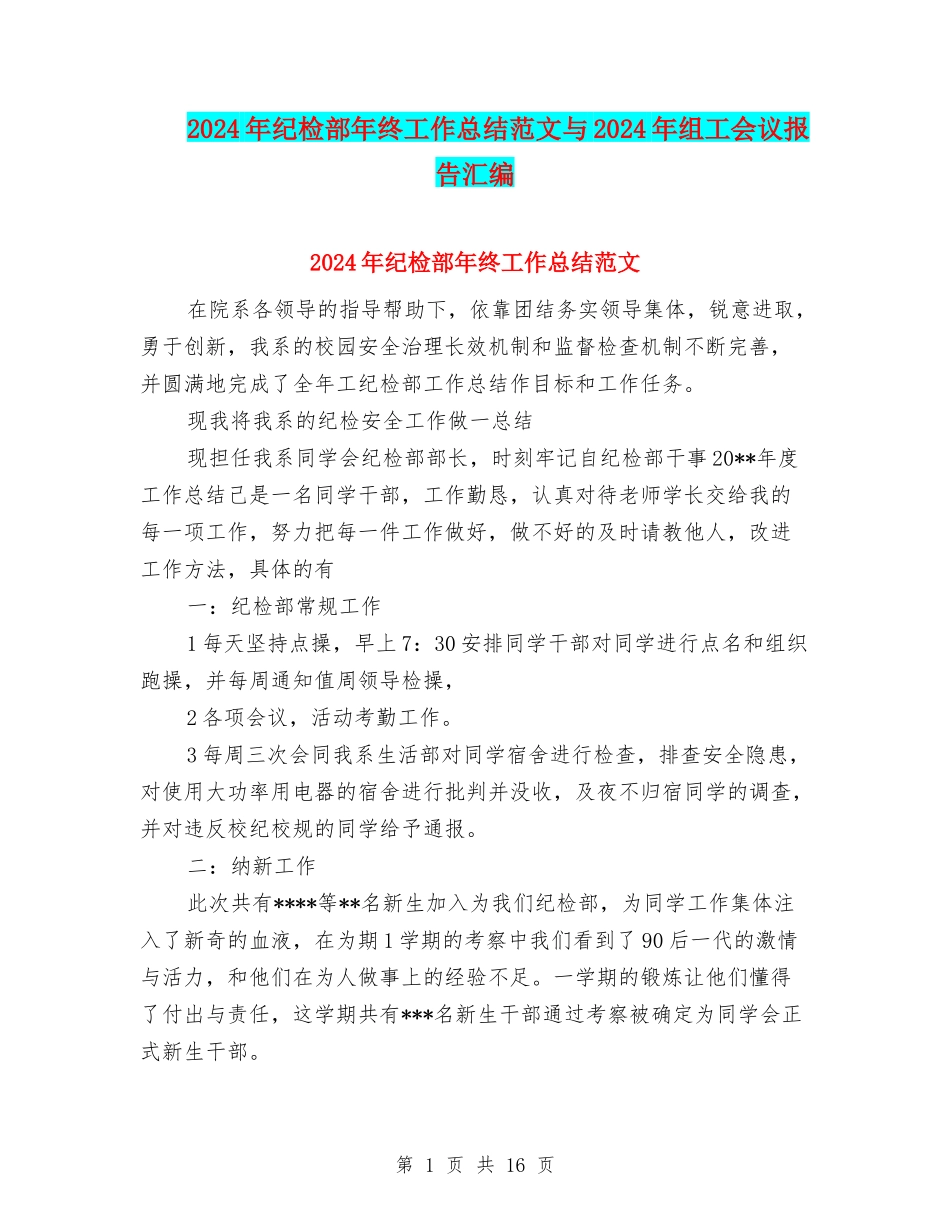 2024年纪检部年终工作总结范文与2024年组工会议报告汇编

2024年纪检部年终工作总结范文

在院系各领导的指导帮助下，依靠团结务实领导集体，锐意进取，勇于创新，我系的校园安全治理长效机制和监督检查机制不断完善，并圆满地完成了全年工纪检部工作总结作目标和工作任务。

现我将我系的纪检安全工作做一总结

现担任我系同学会纪检部部长，时刻牢记自纪检部干事20**年度工作总结己是一名同学干部，工作勤恳，认真对待老师学长交给我的每一项工作，努力把每一件工作做好，做不好的及时请教他人，改进工作方法，具体的有

一：纪检部常规工作

1每天坚持点操，早上7：30安排同学干部对同学进行点名和组织跑操，并每周通知值周领导检操，

2各项会议，活动考勤工作。

3每周三次会同我系生活部对同学宿舍进行检查，排查安全隐患，对使用大功率用电器的宿舍进行批判并没收，及夜不归宿同学的调查，并对违反校纪校规的同学给予通报。

二：纳新工作

此次共有****等**名新生加入为我们纪检部，为同学工作集体注入了新奇的血液，在为期1学期的考察中我们看到了90后一代的激情与活力，和他们在为人做事上的经验不足。一学期的锻炼让他们懂得了付出与责任，这学期共有***名新生干部通过考察被确定为同学会正式新生干部。

第 1 页 共 16 页